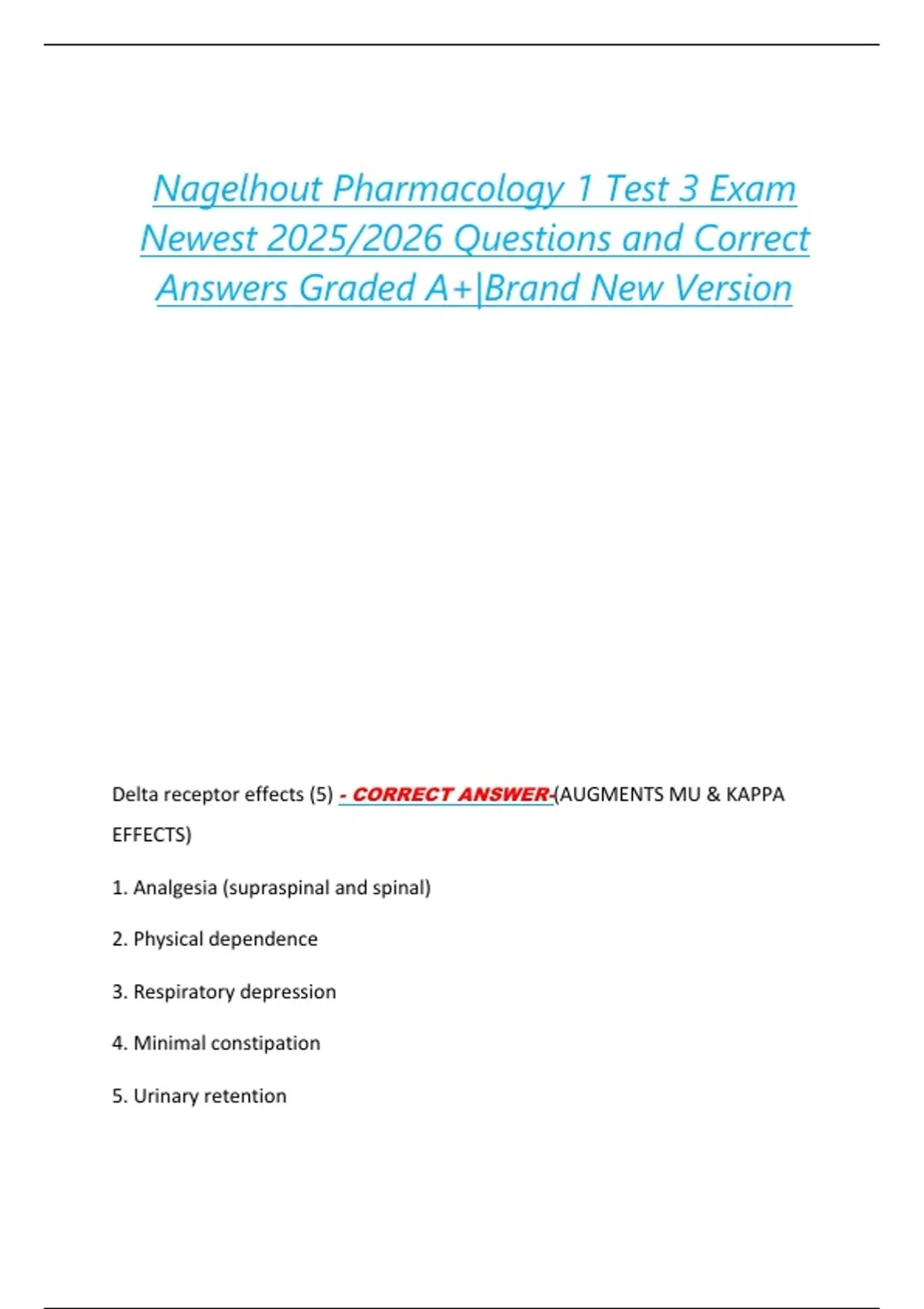 Nagelhout Pharmacology 1 Test 3 Exam Newest 2025/2026 Questions and Correct Answers Graded A+|Brand New Version

Delta receptor effects (5) - CORRECT ANSWER-(AUGMENTS MU & KAPPA EFFECTS)

1. Analgesia (supraspinal and spinal)

2. Physical dependence

3. Respiratory depression

4. Minimal constipation

5. Urinary retention